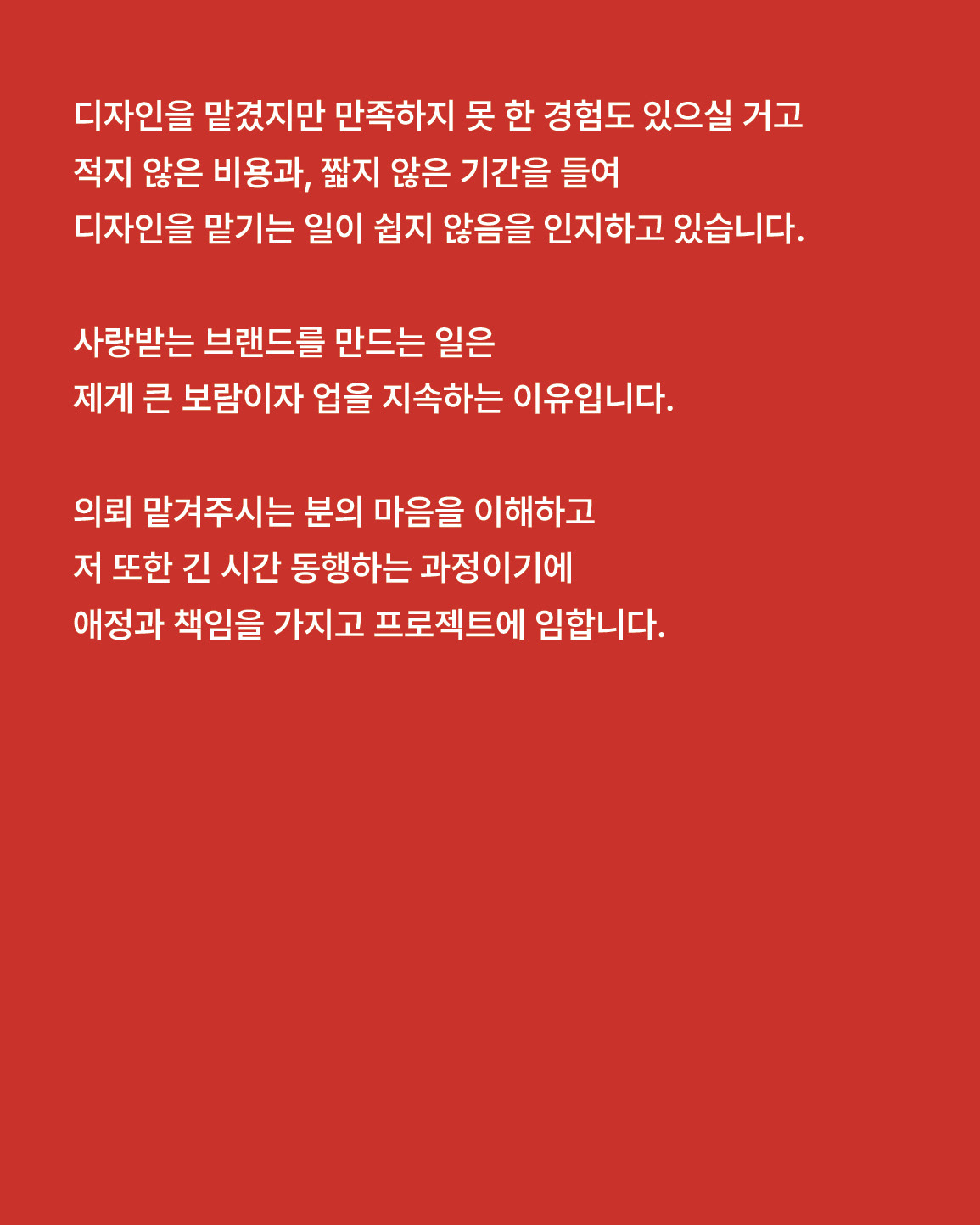 디자인을 맡겼지만 만족하지 못 한 경험도 있으실 거고
적지 않은 비용과, 짧지 않은 기간을 들여
디자인을 맡기는 일이 쉽지 않음을 인지하고 있습니다.

사랑받는 브랜드를 만드는 일은
제게 큰 보람이자 업을 지속하는 이유입니다.

의뢰 맡겨주시는 분의 마음을 이해하고
저 또한 긴 시간 동행하는 과정이기에
애정과 책임을 가지고 프로젝트에 임합니다.